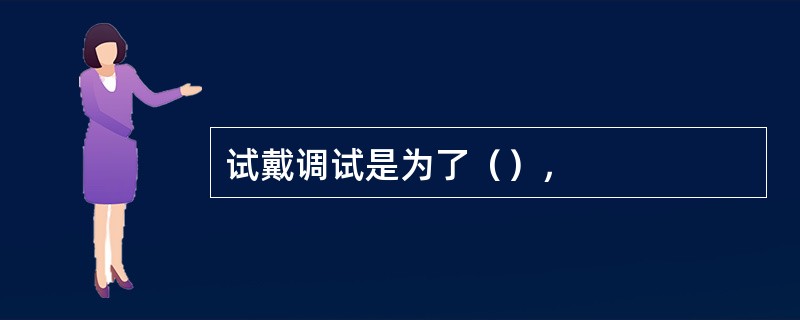 试戴调试是为了（），